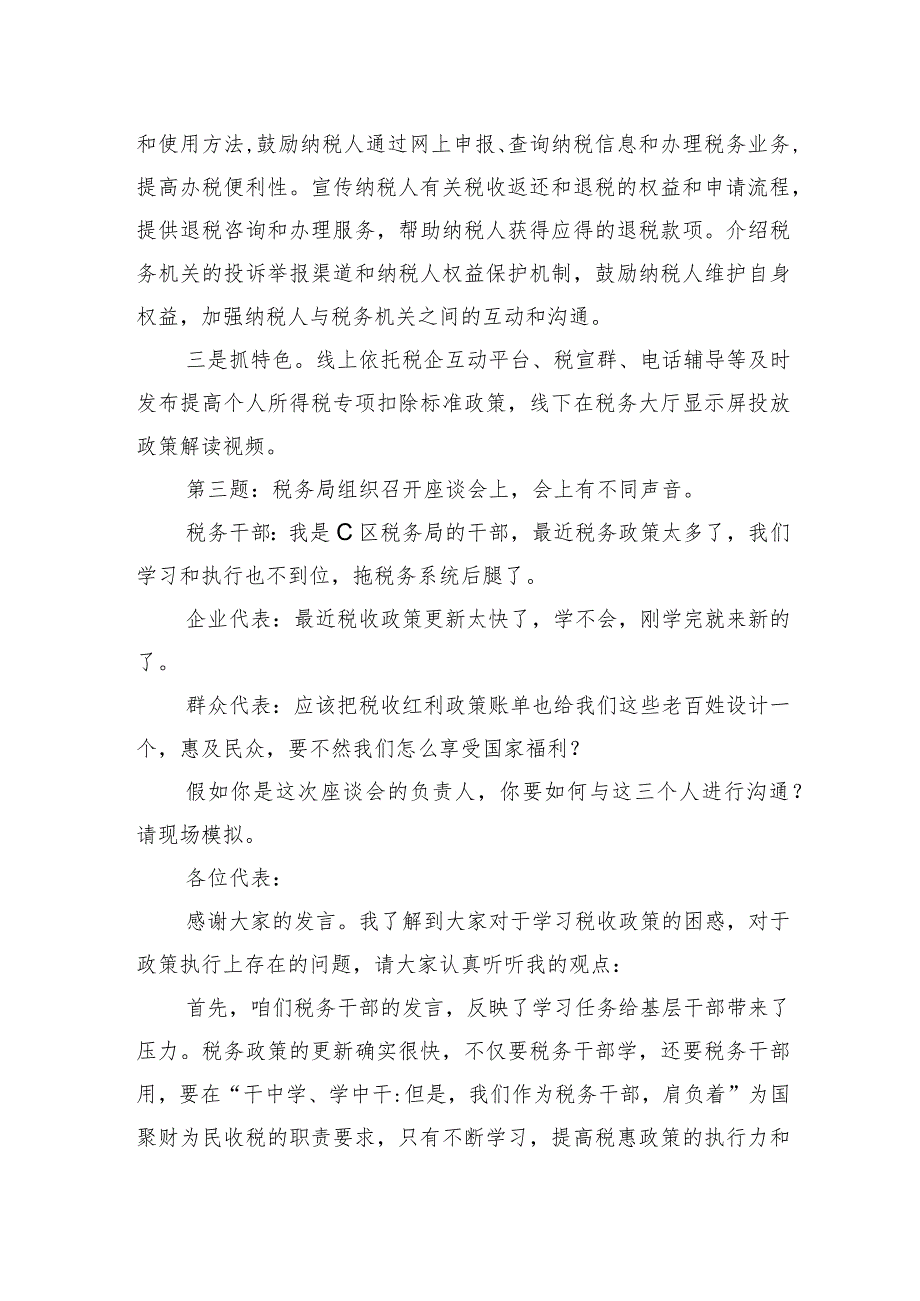 和使用方法，鼓励纳税人通过网上申报、查询纳税信息和办理税务业务，提高办税便利性。宣传纳税人有关税收返还和退税的权益和申请流程，提供退税咨询和办理服务，帮助纳税人获得应得的退税款项。介绍税务机关的投诉举报渠道和纳税人权益保护机制，鼓励纳税人维护自身权益，加强纳税人与税务机关之间的互动和沟通。

三是抓特色。线上依托税企互动平台、税宣群、电话辅导等及时发布提高个人所得税专项扣除标准政策，线下在税务大厅显示屏投放政策解读视频。

第三题：税务局组织召开座谈会上，会上有不同声音。

税务干部：我是C区税务局的干部，最近税务政策太多了，我们学习和执行也不到位，拖税务系统后腿了。

企业代表：最近税收政策更新太快了，学不会，刚学完就来新的了。

群众代表：应该把税收红利政策账单也给我们这些老百姓设计一个，惠及民众，要不然我们怎么享受国家福利？

假如你是这次座谈会的负责人，你要如何与这三个人进行沟通？请现场模拟。

各位代表：

感谢大家的发言。我了解到大家对于学习税收政策的困惑，对于政策执行上存在的问题，请大家认真听听我的观点：

首先，咱们税务干部的发言，反映了学习任务给基层干部带来了压力。税务政策的更新确实很快，不仅要税务干部学，还要税务干部用，要在“干中学、学中干:但是，我们作为税务干部，肩负着”为国聚财为民收税的职责要求，只有不断学习，提高税惠政策的执行力和